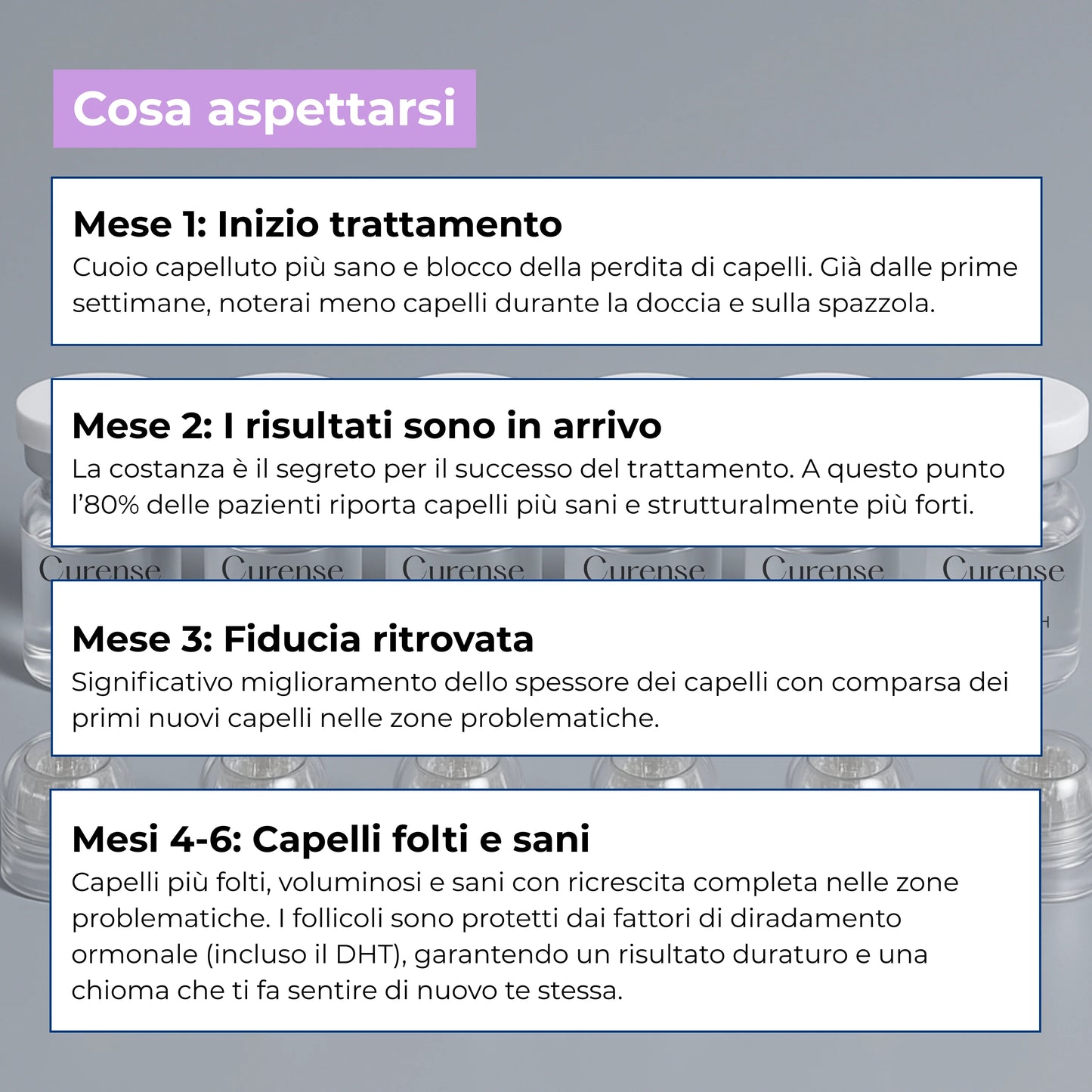 Cosa aspettarsi

Mese 1: Inizio trattamento
Cuoio capelluto più sano e blocco della perdita di capelli. Già dalle prime settimane, noterai meno capelli durante la doccia e sulla spazzola.

Mese 2: I risultati sono in arrivo
La costanza è il segreto per il successo del trattamento. A questo punto l'80% delle pazienti riporta capelli più sani e strutturalmente più forti.

Curense Curense Curense Curense Curense Curense

Mese 3: Fiducia ritrovata
Significativo miglioramento dello spessore dei capelli con comparsa dei primi nuovi capelli nelle zone problematiche.

Mesi 4-6: Capelli folti e sani
Capelli più folti, voluminosi e sani con ricrescita completa nelle zone problematiche. I follicoli sono protetti dai fattori di diradamento ormonale (incluso il DHT), garantendo un risultato duraturo e una chioma che ti fa sentire di nuovo te stessa.